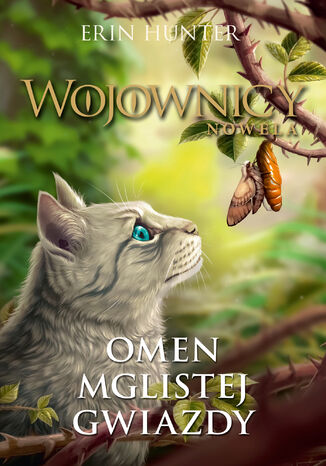 ERIN HUNTER

WOJOWNICY

NOWELA

OMEN
MGLISTEJ
GWIAZDY